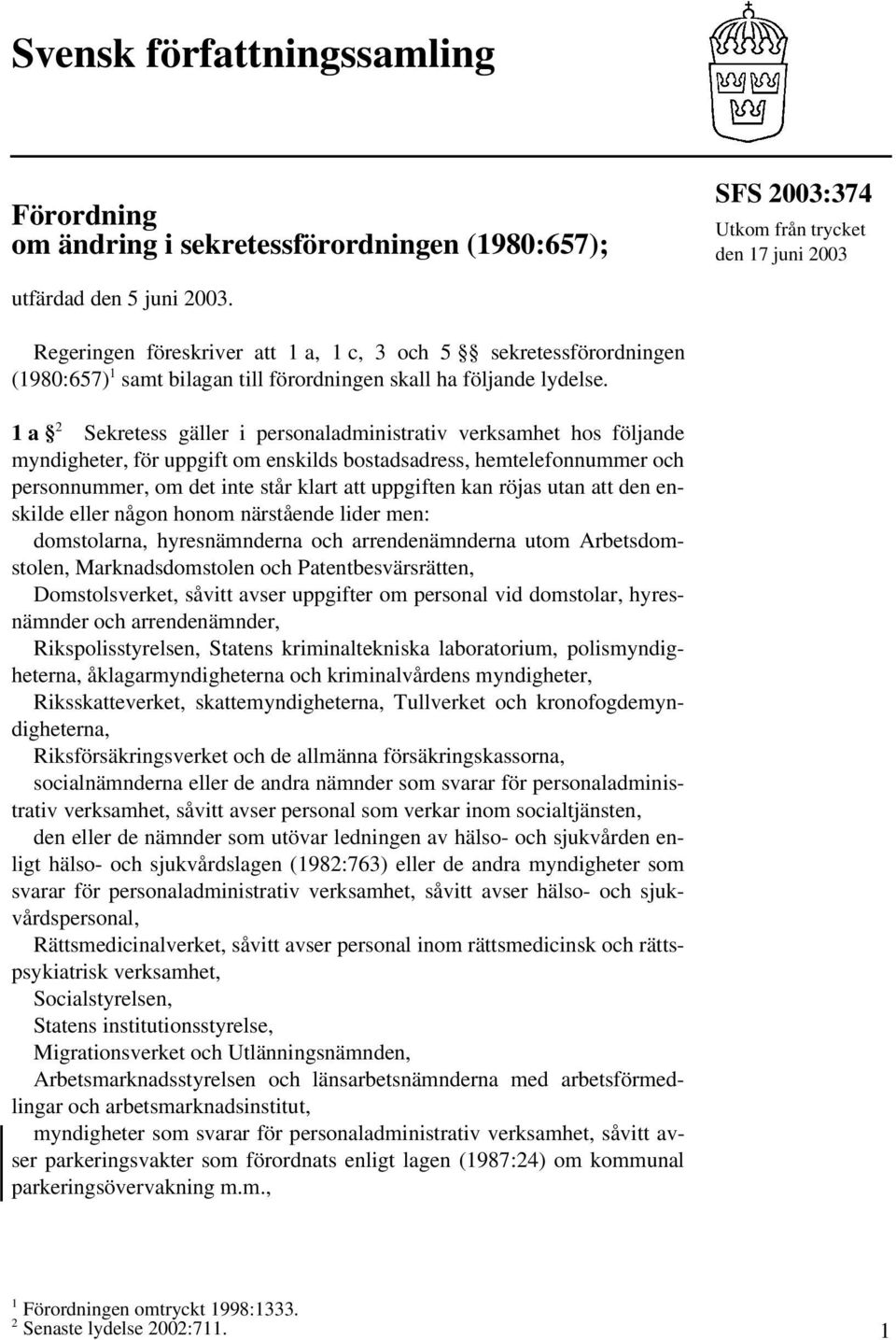 Svensk författningssamling

Förordning
om ändring i sekretessförordningen (1980:657);

SFS 2003:374
Utkom från trycket
den 17 juni 2003

utfärdad den 5 juni 2003.

Regeringen föreskriver att 1 a, 1 c, 3 och 5 §§ sekretessförordningen (1980:657)$^1$ samt bilagan till förordningen skall ha följande lydelse.

1 a §$^2$ Sekretess gäller i personaladministrativ verksamhet hos följande myndigheter, för uppgift om enskilds bostadsadress, hemtelefonnummer och personnummer, om det inte står klart att uppgiften kan röjas utan att den enskilde eller någon honom närstående lider men:

domstolarna, hyresnämnderna och arrendenämnderna utom Arbetsdomstolen, Marknadsdomstolen och Patentbesvärsrätten,

Domstolsverket, såvitt avser uppgifter om personal vid domstolar, hyresnämnder och arrendenämnder,

Rikspolisstyrelsen, Statens kriminaltekniska laboratorium, polismyndigheterna, åklagarmyndigheterna och kriminalvårdens myndigheter,

Riksskatteverket, skattemyndigheterna, Tullverket och kronofogdemyndigheterna,

Riksförsäkringsverket och de allmänna försäkringskassorna,

socialnämnderna eller de andra nämnder som svarar för personaladministrativ verksamhet, såvitt avser personal som verkar inom socialtjänsten,

den eller de nämnder som utövar ledningen av hälso- och sjukvården enligt hälso- och sjukvårdslagen (1982:763) eller de andra myndigheter som svarar för personaladministrativ verksamhet, såvitt avser hälso- och sjukvårdspersonal,

Rättsmedicinalverket, såvitt avser personal inom rättsmedicinsk och rättspsykiatrisk verksamhet,

Socialstyrelsen,

Statens institutionsstyrelse,

Migrationsverket och Utlänningsnämnden,

Arbetsmarknadsstyrelsen och länsarbetsnämnderna med arbetsförmedlingar och arbetsmarknadsinstitut,

myndigheter som svarar för personaladministrativ verksamhet, såvitt avser parkeringsvakter som förordnats enligt lagen (1987:24) om kommunal parkeringsövervakning m.m.,

$^1$ Förordningen omtryckt 1998:1333.
$^2$ Senaste lydelse 2002:711.

1